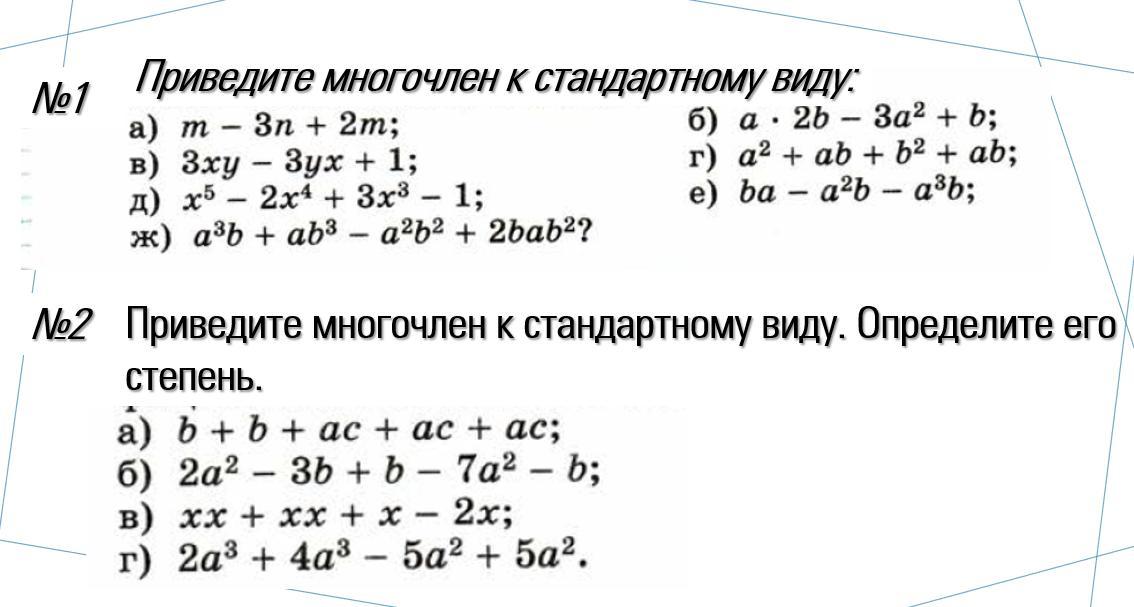 №1 Приведите многочлен к стандартному виду:

а) $m - 3n + 2m$;
в) $3xy - 3yx + 1$;
д) $x^5 - 2x^4 + 3x^3 - 1$;
ж) $a^3b + ab^3 - a^2b^2 + 2bab^2$?

б) $a \cdot 2b - 3a^2 + b$;
г) $a^2 + ab + b^2 + ab$;
е) $ba - a^2b - a^3b$;

№2 Приведите многочлен к стандартному виду. Определите его степень.

а) $b + b + ac + ac + ac$;
б) $2a^2 - 3b + b - 7a^2 - b$;
в) $xx + xx + x - 2x$;
г) $2a^3 + 4a^3 - 5a^2 + 5a^2$.